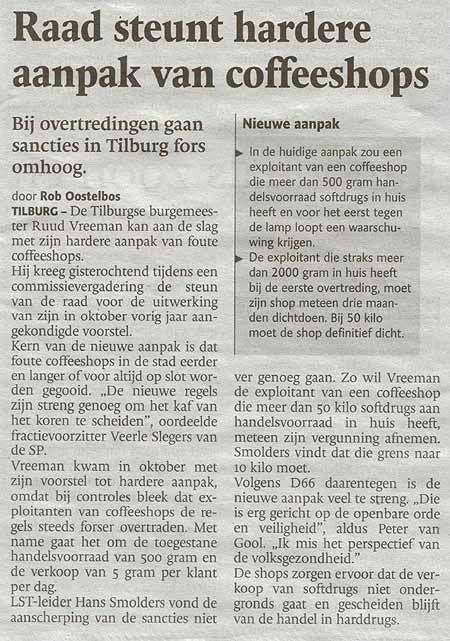 Raad steunt hardere aanpak van coffeeshops

Bij overtredingen gaan sancties in Tilburg fors omhoog.

door Rob Oostelbos

TILBURG – De Tilburgse burgemeester Ruud Vreeman kan aan de slag met zijn hardere aanpak van foute coffeeshops.

Hij kreeg gisterochtend tijdens een commissievergadering de steun van de raad voor de uitwerking van zijn in oktober vorig jaar aangekondigde voorstel.

Kern van de nieuwe aanpak is dat foute coffeeshops in de stad eerder en langer of voor altijd op slot worden gegooid. „De nieuwe regels zijn streng genoeg om het kaf van het koren te scheiden", oordeelde fractievoorzitter Veerle Slegers van de SP.

Vreeman kwam in oktober met zijn voorstel tot hardere aanpak, omdat bij controles bleek dat exploitanten van coffeeshops de regels steeds forser overtraden. Met name gaat het om de toegestane handelsvoorraad van 500 gram en de verkoop van 5 gram per klant per dag.

LST-leider Hans Smolders vond de aanscherping van de sancties niet ver genoeg gaan. Zo wil Vreeman de exploitant van een coffeeshop die meer dan 50 kilo softdrugs aan handelsvoorraad in huis heeft, meteen zijn vergunning afnemen. Smolders vindt dat die grens naar 10 kilo moet.

Volgens D66 daarentegen is de nieuwe aanpak veel te streng. „Die is erg gericht op de openbare orde en veiligheid", aldus Peter van Gool. „Ik mis het perspectief van de volksgezondheid."

De shops zorgen ervoor dat de verkoop van softdrugs niet ondergronds gaat en gescheiden blijft van de handel in harddrugs.

Nieuwe aanpak

In de huidige aanpak zou een exploitant van een coffeeshop die meer dan 500 gram handelsvoorraad softdrugs in huis heeft en voor het eerst tegen de lamp loopt een waarschuwing krijgen.

De exploitant die straks meer dan 2000 gram in huis heeft bij de eerste overtreding, moet zijn shop meteen drie maanden dichtdoen. Bij 50 kilo moet de shop definitief dicht.